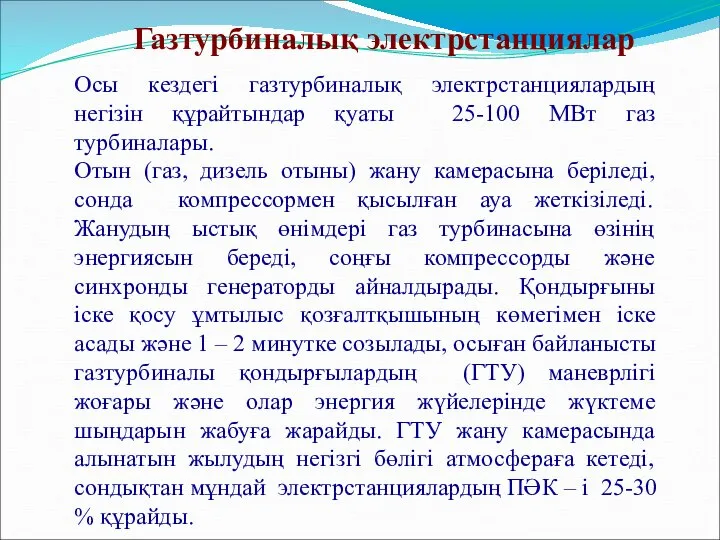 Газтурбиналық электрстанциялар

Осы кездегі газтурбиналық электрстанциялардың негізін құрайтындар қуаты 25-100 МВт газ турбиналары.

Отын (газ, дизель отыны) жану камерасына беріледі, сонда компрессормен қысылған ауа жеткізіледі. Жанудың ыстық өнімдері газ турбинасына өзінің энергиясын береді, соңғы компрессорды және синхронды генераторды айналдырады. Қондырғыны іске қосу ұмтылыс қозғалтқышының көмегімен іске асады және 1 – 2 минутке созылады, осыған байланысты газтурбиналы қондырғылардың (ГТУ) маневрлігі жоғары және олар энергия жүйелерінде жүктеме шыңдарын жабуға жарайды. ГТУ жану камерасында алынатын жылудың негізгі бөлігі атмосфераға кетеді, сондықтан мұндай электрстанциялардың ПӘК – і 25-30 % құрайды.